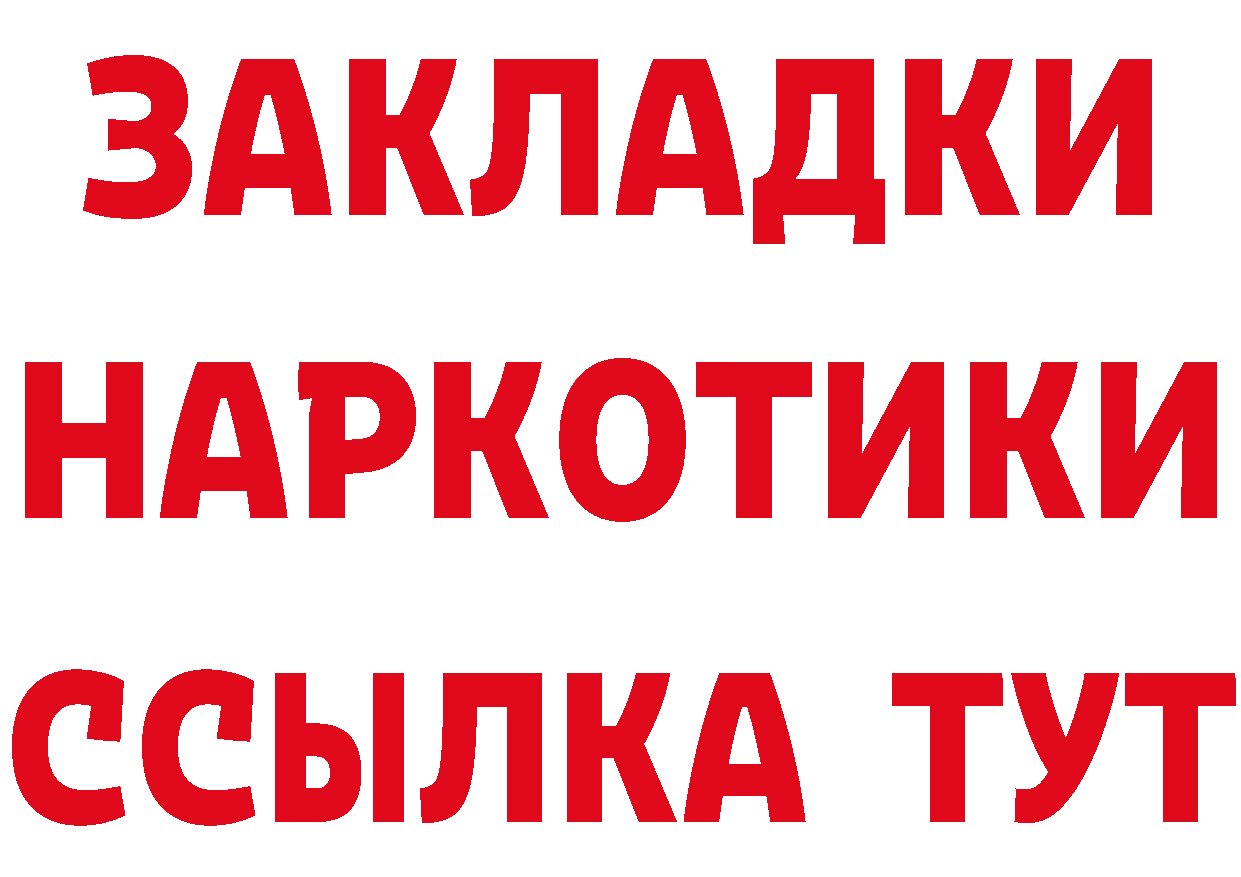 ЗАКЛАДКИ
НАРКОТИКИ
ССЫЛКА ТУТ